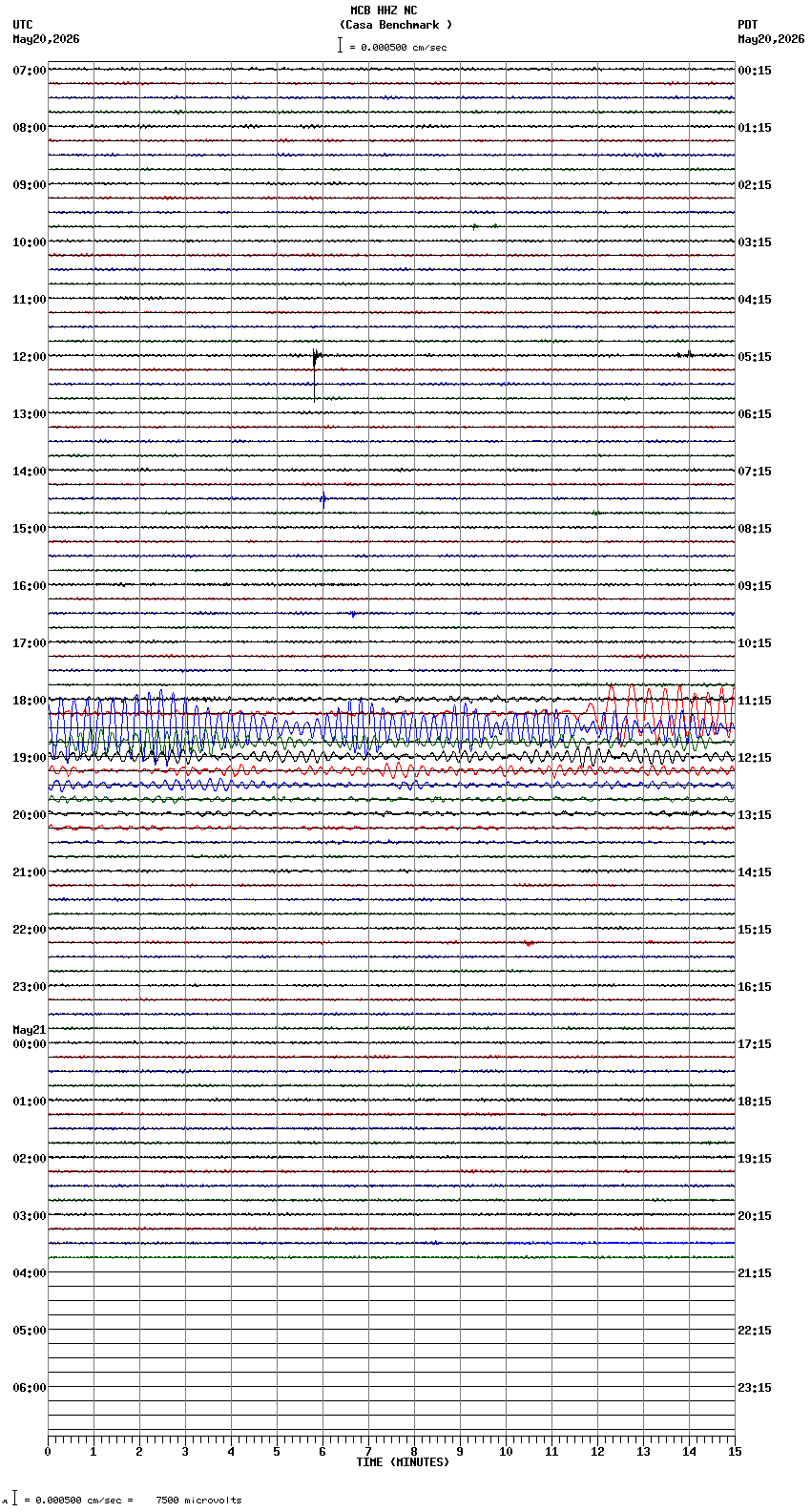 MCB HHZ NC
(Casa Benchmark )
= 0.000500 cm/sec

UTC
May20,2026

PDT
May20,2026

07:00
08:00
09:00
10:00
11:00
12:00
13:00
14:00
15:00
16:00
17:00
18:00
19:00
20:00
21:00
22:00
23:00
May21
00:00
01:00
02:00
03:00
04:00
05:00
06:00

00:15
01:15
02:15
03:15
04:15
05:15
06:15
07:15
08:15
09:15
10:15
11:15
12:15
13:15
14:15
15:15
16:15
17:15
18:15
19:15
20:15
21:15
22:15
23:15

0 1 2 3 4 5 6 7 8 9 10 11 12 13 14 15
TIME (MINUTES)

= 0.000500 cm/sec = 7500 microvolts